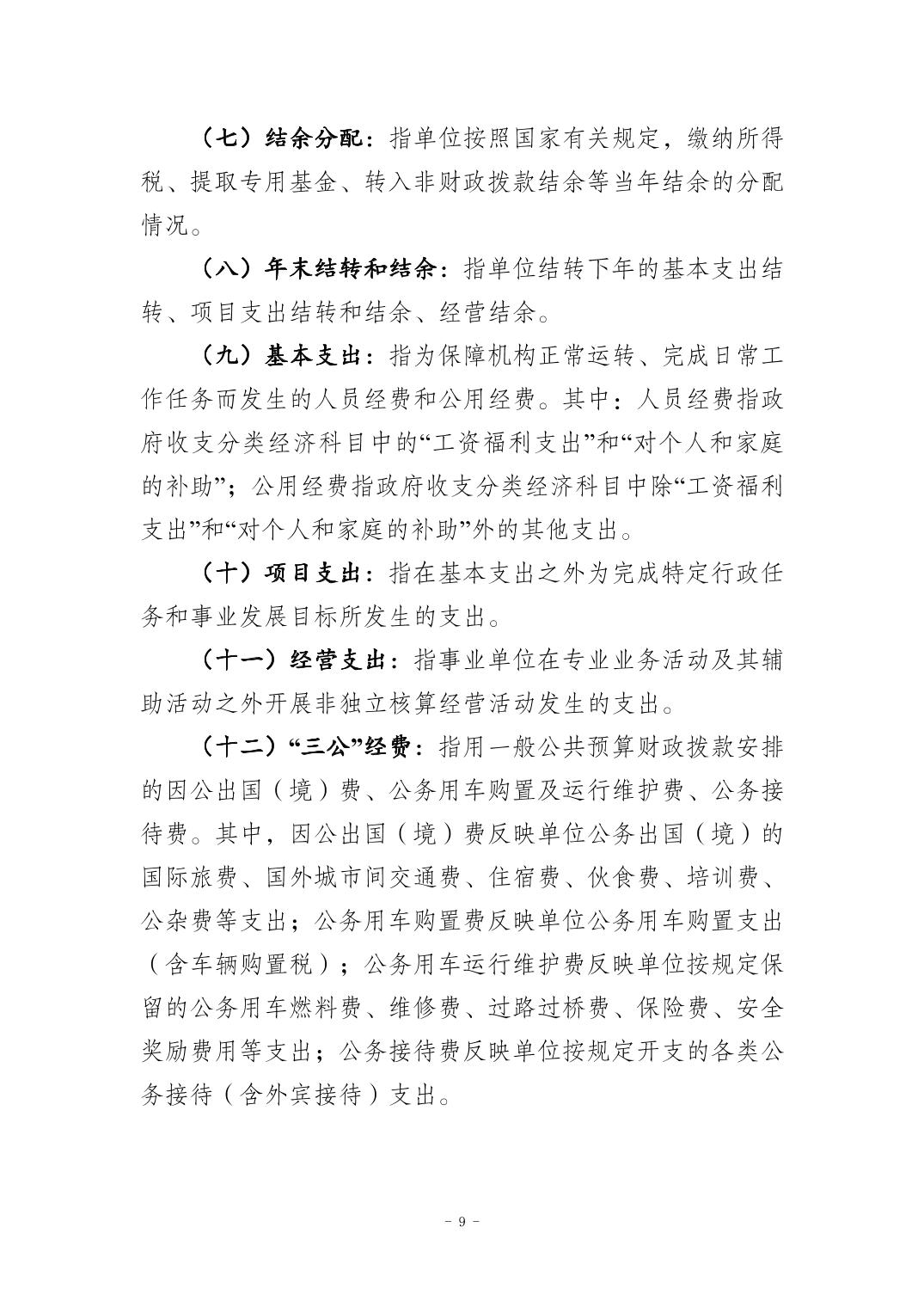 （七）结余分配：指单位按照国家有关规定，缴纳所得税、提取专用基金、转入非财政拨款结余等当年结余的分配情况。

（八）年末结转和结余：指单位结转下年的基本支出结转、项目支出结转和结余、经营结余。

（九）基本支出：指为保障机构正常运转、完成日常工作任务而发生的人员经费和公用经费。其中：人员经费指政府收支分类经济科目中的“工资福利支出”和“对个人和家庭的补助”；公用经费指政府收支分类经济科目中除“工资福利支出”和“对个人和家庭的补助”外的其他支出。

（十）项目支出：指在基本支出之外为完成特定行政任务和事业发展目标所发生的支出。

（十一）经营支出：指事业单位在专业业务活动及其辅助活动之外开展非独立核算经营活动发生的支出。

（十二）“三公”经费：指用一般公共预算财政拨款安排的因公出国（境）费、公务用车购置及运行维护费、公务接待费。其中，因公出国（境）费反映单位公务出国（境）的国际旅费、国外城市间交通费、住宿费、伙食费、培训费、公杂费等支出；公务用车购置费反映单位公务用车购置支出（含车辆购置税）；公务用车运行维护费反映单位按规定保留的公务用车燃料费、维修费、过路过桥费、保险费、安全奖励费用等支出；公务接待费反映单位按规定开支的各类公务接待（含外宾接待）支出。

－ 9 －